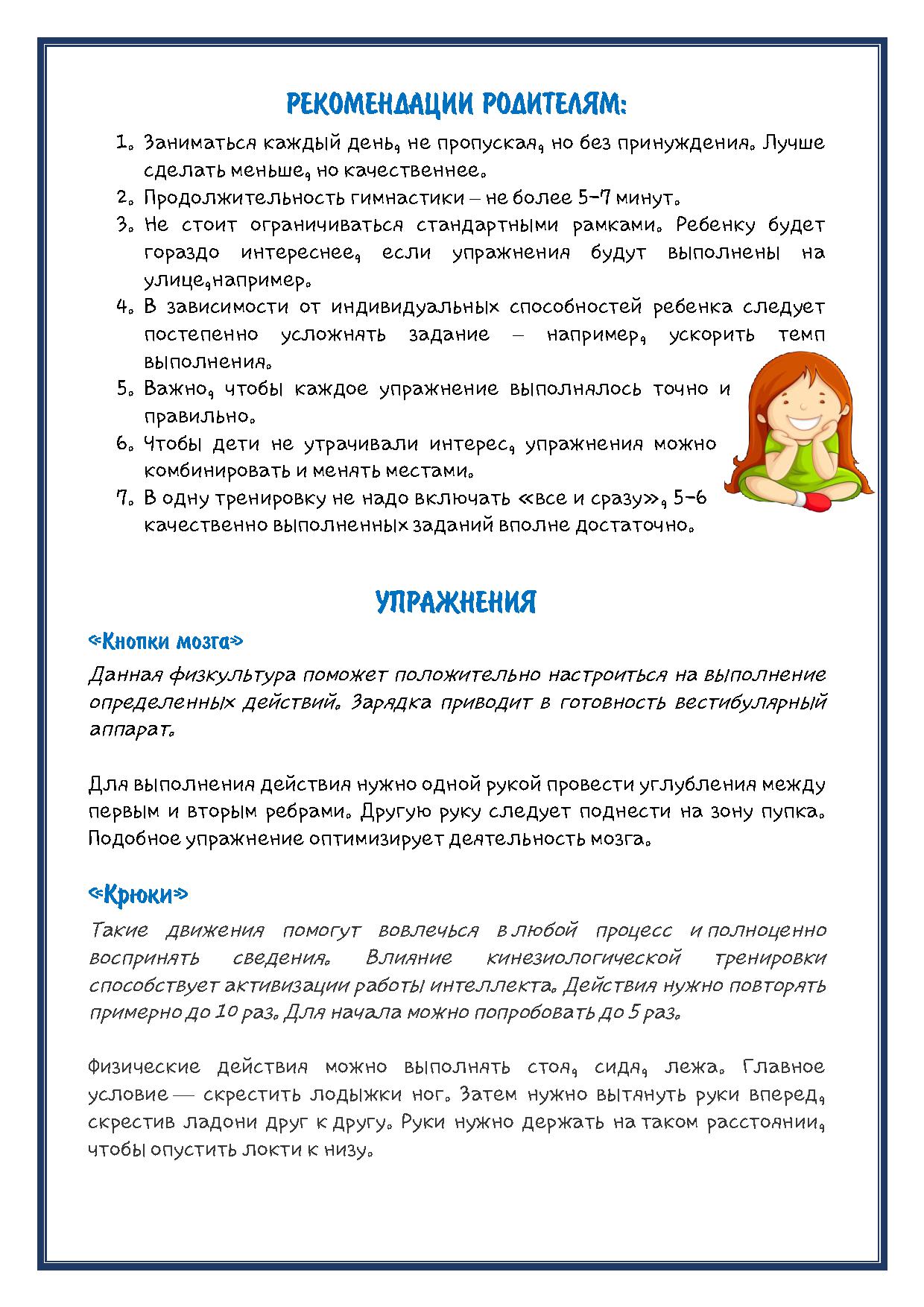 РЕКОМЕНДАЦИИ РОДИТЕЛЯМ:

1. Заниматься каждый день, не пропуская, но без принуждения. Лучше сделать меньше, но качественнее.
2. Продолжительность гимнастики – не более 5-7 минут.
3. Не стоит ограничиваться стандартными рамками. Ребенку будет гораздо интереснее, если упражнения будут выполнены на улице,например.
4. В зависимости от индивидуальных способностей ребенка следует постепенно усложнять задание – например, ускорить темп выполнения.
5. Важно, чтобы каждое упражнение выполнялось точно и правильно.
6. Чтобы дети не утрачивали интерес, упражнения можно комбинировать и менять местами.
7. В одну тренировку не надо включать «все и сразу», 5-6 качественно выполненных заданий вполне достаточно.

УПРАЖНЕНИЯ

«Кнопки мозга»

Данная физкультура поможет положительно настроиться на выполнение определенных действий. Зарядка приводит в готовность вестибулярный аппарат.

Для выполнения действия нужно одной рукой провести углубления между первым и вторым ребрами. Другую руку следует поднести на зону пупка. Подобное упражнение оптимизирует деятельность мозга.

«Крюки»

Такие движения помогут вовлечься в любой процесс и полноценно воспринять сведения. Влияние кинезиологической тренировки способствует активизации работы интеллекта. Действия нужно повторять примерно до 10 раз. Для начала можно попробовать до 5 раз.

Физические действия можно выполнять стоя, сидя, лежа. Главное условие — скрестить лодыжки ног. Затем нужно вытянуть руки вперед, скрестив ладони друг к другу. Руки нужно держать на таком расстоянии, чтобы опустить локти к низу.